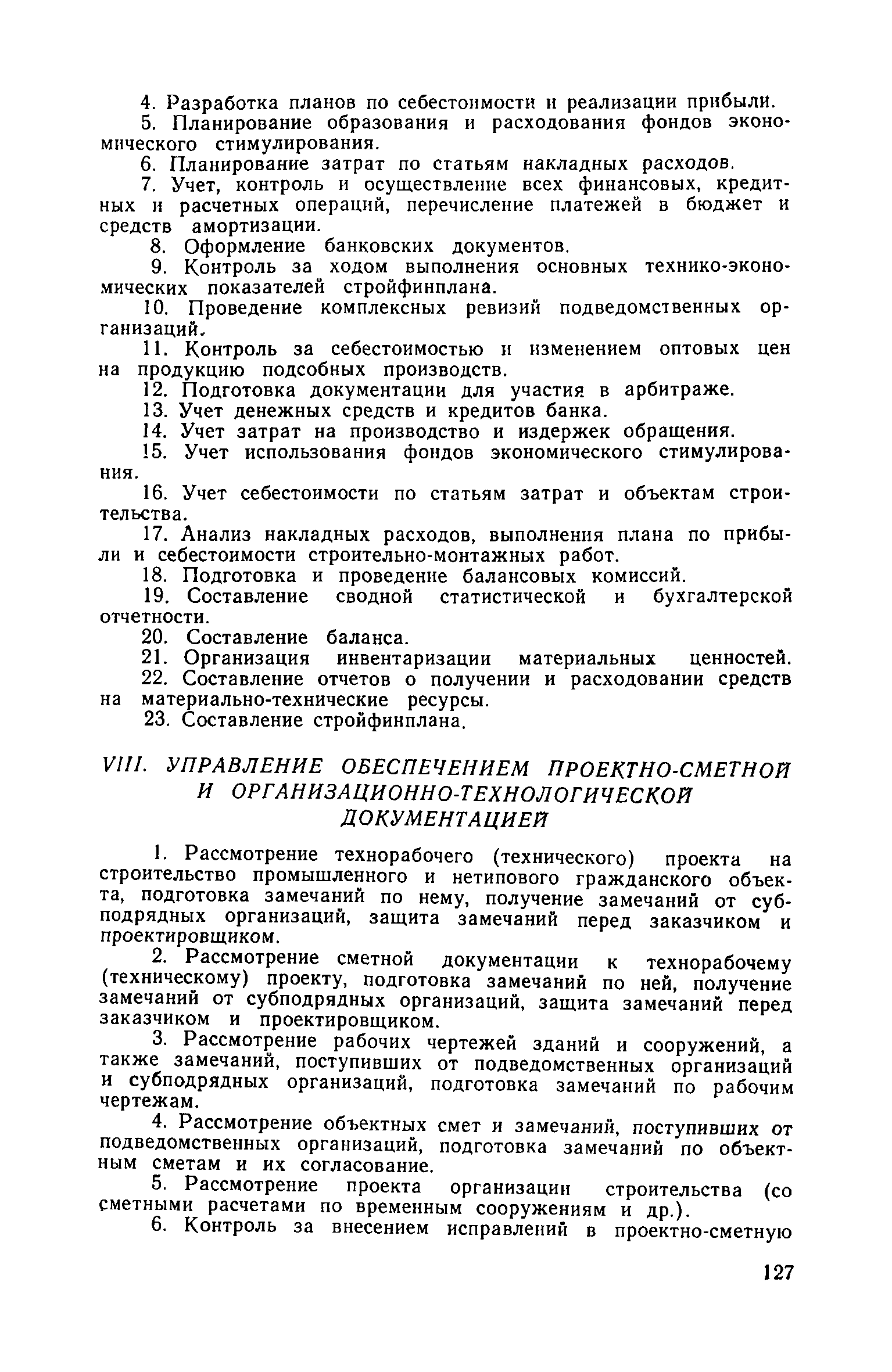 4. Разработка планов по себестоимости и реализации прибыли.

5. Планирование образования и расходования фондов экономического стимулирования.

6. Планирование затрат по статьям накладных расходов.

7. Учет, контроль и осуществление всех финансовых, кредитных и расчетных операций, перечисление платежей в бюджет и средств амортизации.

8. Оформление банковских документов.

9. Контроль за ходом выполнения основных технико-экономических показателей стройфинплана.

10. Проведение комплексных ревизий подведомственных организаций.

11. Контроль за себестоимостью и изменением оптовых цен на продукцию подсобных производств.

12. Подготовка документации для участия в арбитраже.

13. Учет денежных средств и кредитов банка.

14. Учет затрат на производство и издержек обращения.

15. Учет использования фондов экономического стимулирования.

16. Учет себестоимости по статьям затрат и объектам строительства.

17. Анализ накладных расходов, выполнения плана по прибыли и себестоимости строительно-монтажных работ.

18. Подготовка и проведение балансовых комиссий.

19. Составление сводной статистической и бухгалтерской отчетности.

20. Составление баланса.

21. Организация инвентаризации материальных ценностей.

22. Составление отчетов о получении и расходовании средств на материально-технические ресурсы.

23. Составление стройфинплана.

VIII. УПРАВЛЕНИЕ ОБЕСПЕЧЕНИЕМ ПРОЕКТНО-СМЕТНОЙ И ОРГАНИЗАЦИОННО-ТЕХНОЛОГИЧЕСКОЙ ДОКУМЕНТАЦИЕЙ

1. Рассмотрение технорабочего (технического) проекта на строительство промышленного и нетипового гражданского объекта, подготовка замечаний по нему, получение замечаний от субподрядных организаций, защита замечаний перед заказчиком и проектировщиком.

2. Рассмотрение сметной документации к технорабочему (техническому) проекту, подготовка замечаний по ней, получение замечаний от субподрядных организаций, защита замечаний перед заказчиком и проектировщиком.

3. Рассмотрение рабочих чертежей зданий и сооружений, а также замечаний, поступивших от подведомственных организаций и субподрядных организаций, подготовка замечаний по рабочим чертежам.

4. Рассмотрение объектных смет и замечаний, поступивших от подведомственных организаций, подготовка замечаний по объектным сметам и их согласование.

5. Рассмотрение проекта организации строительства (со сметными расчетами по временным сооружениям и др.).

6. Контроль за внесением исправлений в проектно-сметную

127